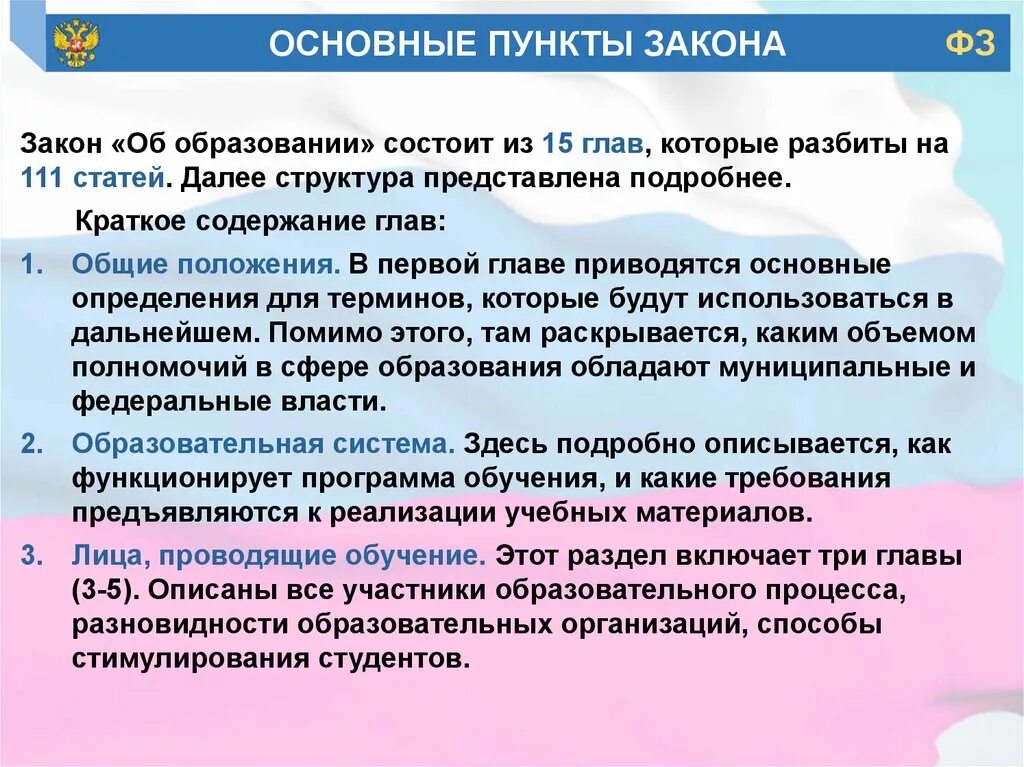 ОСНОВНЫЕ ПУНКТЫ ЗАКОНА

ФЗ

Закон «Об образовании» состоит из 15 глав, которые разбиты на 111 статей. Далее структура представлена подробнее.

Краткое содержание глав:

1. Общие положения. В первой главе приводятся основные определения для терминов, которые будут использоваться в дальнейшем. Помимо этого, там раскрывается, каким объемом полномочий в сфере образования обладают муниципальные и федеральные власти.
2. Образовательная система. Здесь подробно описывается, как функционирует программа обучения, и какие требования предъявляются к реализации учебных материалов.
3. Лица, проводящие обучение. Этот раздел включает три главы (3-5). Описаны все участники образовательного процесса, разновидности образовательных организаций, способы стимулирования студентов.